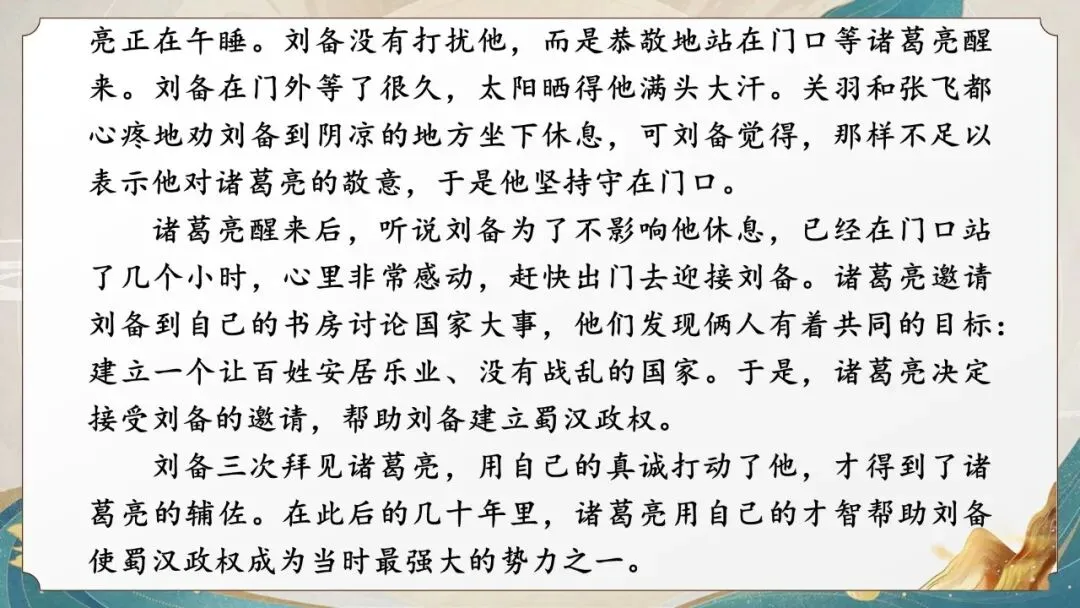 亮正在午睡。刘备没有打扰他，而是恭敬地站在门口等诸葛亮醒来。刘备在门外等了很久，太阳晒得他满头大汗。关羽和张飞都心疼地劝刘备到阴凉的地方坐下休息，可刘备觉得，那样不足以表示他对诸葛亮的敬意，于是他坚持守在门口。

诸葛亮醒来后，听说刘备为了不影响他休息，已经在门口站了几个小时，心里非常感动，赶快出门去迎接刘备。诸葛亮邀请刘备到自己的书房讨论国家大事，他们发现俩人有着共同的目标：建立一个让百姓安居乐业、没有战乱的国家。于是，诸葛亮决定接受刘备的邀请，帮助刘备建立蜀汉政权。

刘备三次拜见诸葛亮，用自己的真诚打动了他，才得到了诸葛亮的辅佐。在此后的几十年里，诸葛亮用自己的才智帮助刘备使蜀汉政权成为当时最强大的势力之一。